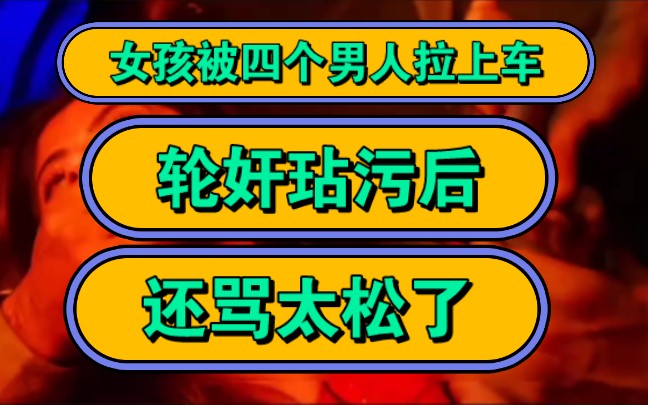 女孩被四个男人拉上车

轮奸玷污后

还骂太松了